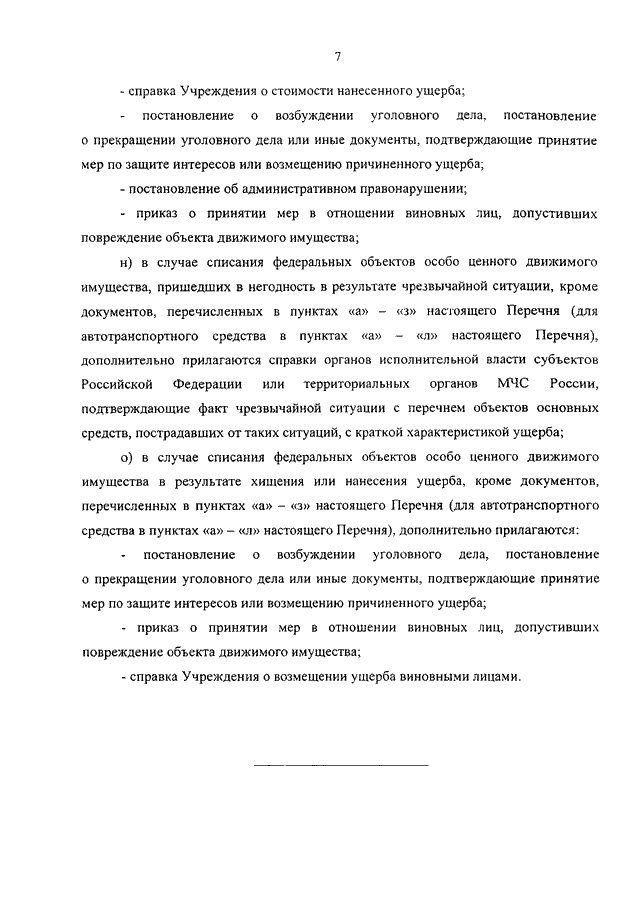 7

- справка Учреждения о стоимости нанесенного ущерба;

- постановление о возбуждении уголовного дела, постановление о прекращении уголовного дела или иные документы, подтверждающие принятие мер по защите интересов или возмещению причиненного ущерба;

- постановление об административном правонарушении;

- приказ о принятии мер в отношении виновных лиц, допустивших повреждение объекта движимого имущества;

н) в случае списания федеральных объектов особо ценного движимого имущества, пришедших в негодность в результате чрезвычайной ситуации, кроме документов, перечисленных в пунктах «а» – «з» настоящего Перечня (для автотранспортного средства в пунктах «а» – «л» настоящего Перечня), дополнительно прилагаются справки органов исполнительной власти субъектов Российской Федерации или территориальных органов МЧС России, подтверждающие факт чрезвычайной ситуации с перечнем объектов основных средств, пострадавших от таких ситуаций, с краткой характеристикой ущерба;

о) в случае списания федеральных объектов особо ценного движимого имущества в результате хищения или нанесения ущерба, кроме документов, перечисленных в пунктах «а» – «з» настоящего Перечня (для автотранспортного средства в пунктах «а» – «л» настоящего Перечня), дополнительно прилагаются:

- постановление о возбуждении уголовного дела, постановление о прекращении уголовного дела или иные документы, подтверждающие принятие мер по защите интересов или возмещению причиненного ущерба;

- приказ о принятии мер в отношении виновных лиц, допустивших повреждение объекта движимого имущества;

- справка Учреждения о возмещении ущерба виновными лицами.